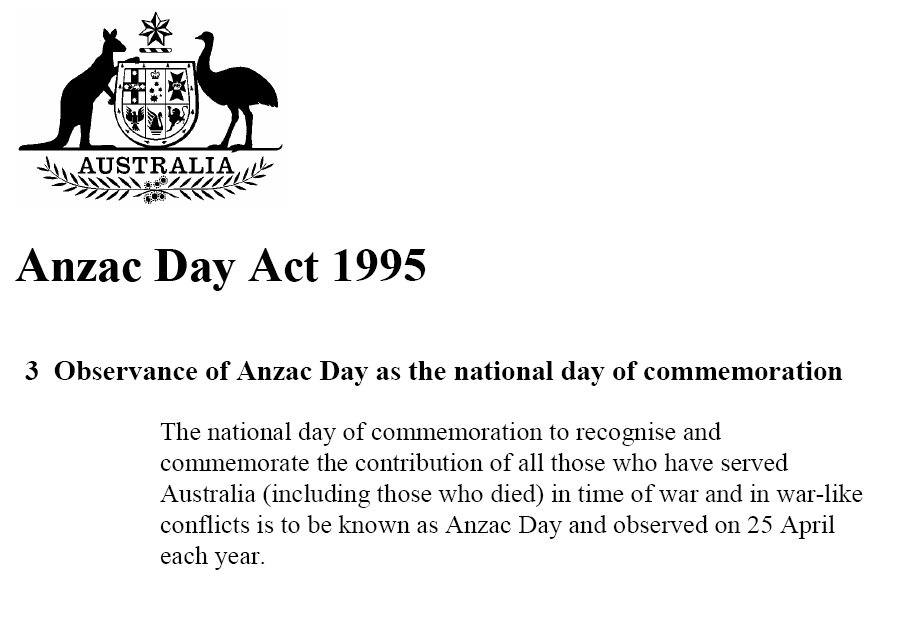 AUSTRALIA

Anzac Day Act 1995

3 Observance of Anzac Day as the national day of commemoration

The national day of commemoration to recognise and commemorate the contribution of all those who have served Australia (including those who died) in time of war and in war-like conflicts is to be known as Anzac Day and observed on 25 April each year.